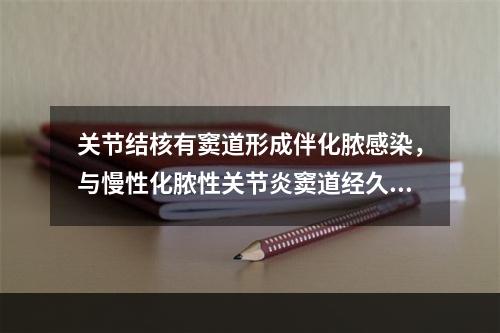 关节结核有窦道形成伴化脓感染，与慢性化脓性关节炎窦道经久...